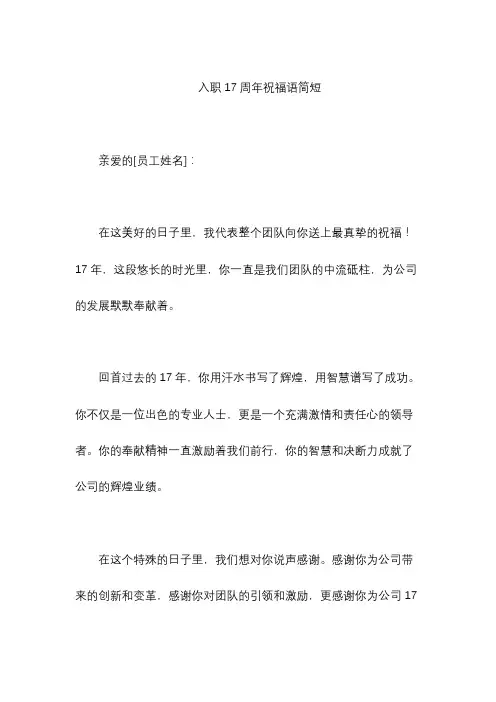 入职 17 周年祝福语简短

亲爱的[员工姓名]：

在这美好的日子里，我代表整个团队向你送上最真挚的祝福！17 年，这段悠长的时光里，你一直是我们团队的中流砥柱，为公司的发展默默奉献着。

回首过去的 17 年，你用汗水书写了辉煌，用智慧谱写了成功。你不仅是一位出色的专业人士，更是一个充满激情和责任心的领导者。你的奉献精神一直激励着我们前行，你的智慧和决断力成就了公司的辉煌业绩。

在这个特殊的日子里，我们想对你说声感谢。感谢你为公司带来的创新和变革，感谢你对团队的引领和激励，更感谢你为公司 17